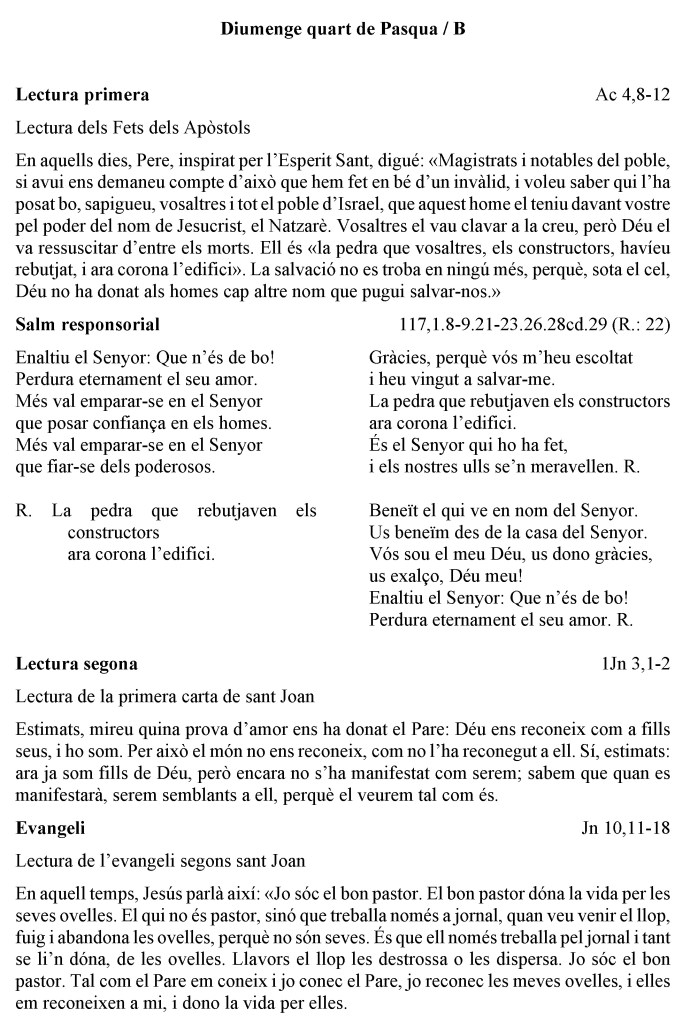 Diumenge quart de Pasqua / B

Lectura primera Ac 4,8-12

Lectura dels Fets dels Apòstols

En aquells dies, Pere, inspirat per l'Esperit Sant, digué: «Magistrats i notables del poble, si avui ens demaneu compte d'això que hem fet en bé d'un invàlid, i voleu saber qui l'ha posat bo, sapigueu, vosaltres i tot el poble d'Israel, que aquest home el teniu davant vostre pel poder del nom de Jesucrist, el Natzarè. Vosaltres el vau clavar a la creu, però Déu el va ressuscitar d'entre els morts. Ell és «la pedra que vosaltres, els constructors, havíeu rebutjat, i ara corona l'edifici». La salvació no es troba en ningú més, perquè, sota el cel, Déu no ha donat als homes cap altre nom que pugui salvar-nos.»

Salm responsorial 117,1.8-9.21-23.26.28cd.29 (R.: 22)

Enaltiu el Senyor: Que n'és de bo!
Perdura eternament el seu amor.
Més val emparar-se en el Senyor
que posar confiança en els homes.
Més val emparar-se en el Senyor
que fiar-se dels poderosos.

R. La pedra que rebutjaven els constructors
ara corona l'edifici.

Gràcies, perquè vós m'heu escoltat
i heu vingut a salvar-me.
La pedra que rebutjaven els constructors
ara corona l'edifici.
És el Senyor qui ho ha fet,
i els nostres ulls se'n meravellen. R.

Beneït el qui ve en nom del Senyor.
Us beneïm des de la casa del Senyor.
Vós sou el meu Déu, us dono gràcies,
us exalço, Déu meu!
Enaltiu el Senyor: Que n'és de bo!
Perdura eternament el seu amor. R.

Lectura segona 1Jn 3,1-2

Lectura de la primera carta de sant Joan

Estimats, mireu quina prova d'amor ens ha donat el Pare: Déu ens reconeix com a fills seus, i ho som. Per això el món no ens reconeix, com no l'ha reconegut a ell. Sí, estimats: ara ja som fills de Déu, però encara no s'ha manifestat com serem; sabem que quan es manifestarà, serem semblants a ell, perquè el veurem tal com és.

Evangeli Jn 10,11-18

Lectura de l'evangeli segons sant Joan

En aquell temps, Jesús parlà així: «Jo sóc el bon pastor. El bon pastor dóna la vida per les seves ovelles. El qui no és pastor, sinó que treballa només a jornal, quan veu venir el llop, fuig i abandona les ovelles, perquè no són seves. És que ell només treballa pel jornal i tant se li'n dóna, de les ovelles. Llavors el llop les destrossa o les dispersa. Jo sóc el bon pastor. Tal com el Pare em coneix i jo conec el Pare, jo reconec les meves ovelles, i elles em reconeixen a mi, i dono la vida per elles.